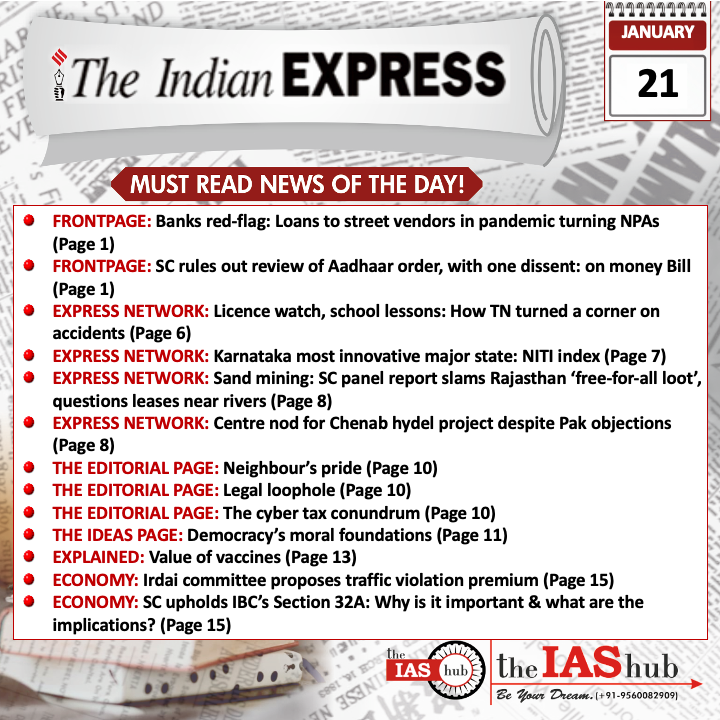 The Indian EXPRESS

JANUARY
21

MUST READ NEWS OF THE DAY!

- FRONTPAGE: Banks red-flag: Loans to street vendors in pandemic turning NPAs (Page 1)
- FRONTPAGE: SC rules out review of Aadhaar order, with one dissent: on money Bill (Page 1)
- EXPRESS NETWORK: Licence watch, school lessons: How TN turned a corner on accidents (Page 6)
- EXPRESS NETWORK: Karnataka most innovative major state: NITI index (Page 7)
- EXPRESS NETWORK: Sand mining: SC panel report slams Rajasthan 'free-for-all loot', questions leases near rivers (Page 8)
- EXPRESS NETWORK: Centre nod for Chenab hydel project despite Pak objections (Page 8)
- THE EDITORIAL PAGE: Neighbour's pride (Page 10)
- THE EDITORIAL PAGE: Legal loophole (Page 10)
- THE EDITORIAL PAGE: The cyber tax conundrum (Page 10)
- THE IDEAS PAGE: Democracy's moral foundations (Page 11)
- EXPLAINED: Value of vaccines (Page 13)
- ECONOMY: Irdai committee proposes traffic violation premium (Page 15)
- ECONOMY: SC upholds IBC's Section 32A: Why is it important & what are the implications? (Page 15)

the IAS hub

the IAS hub
Be Your Dream. (+91-9560082909)